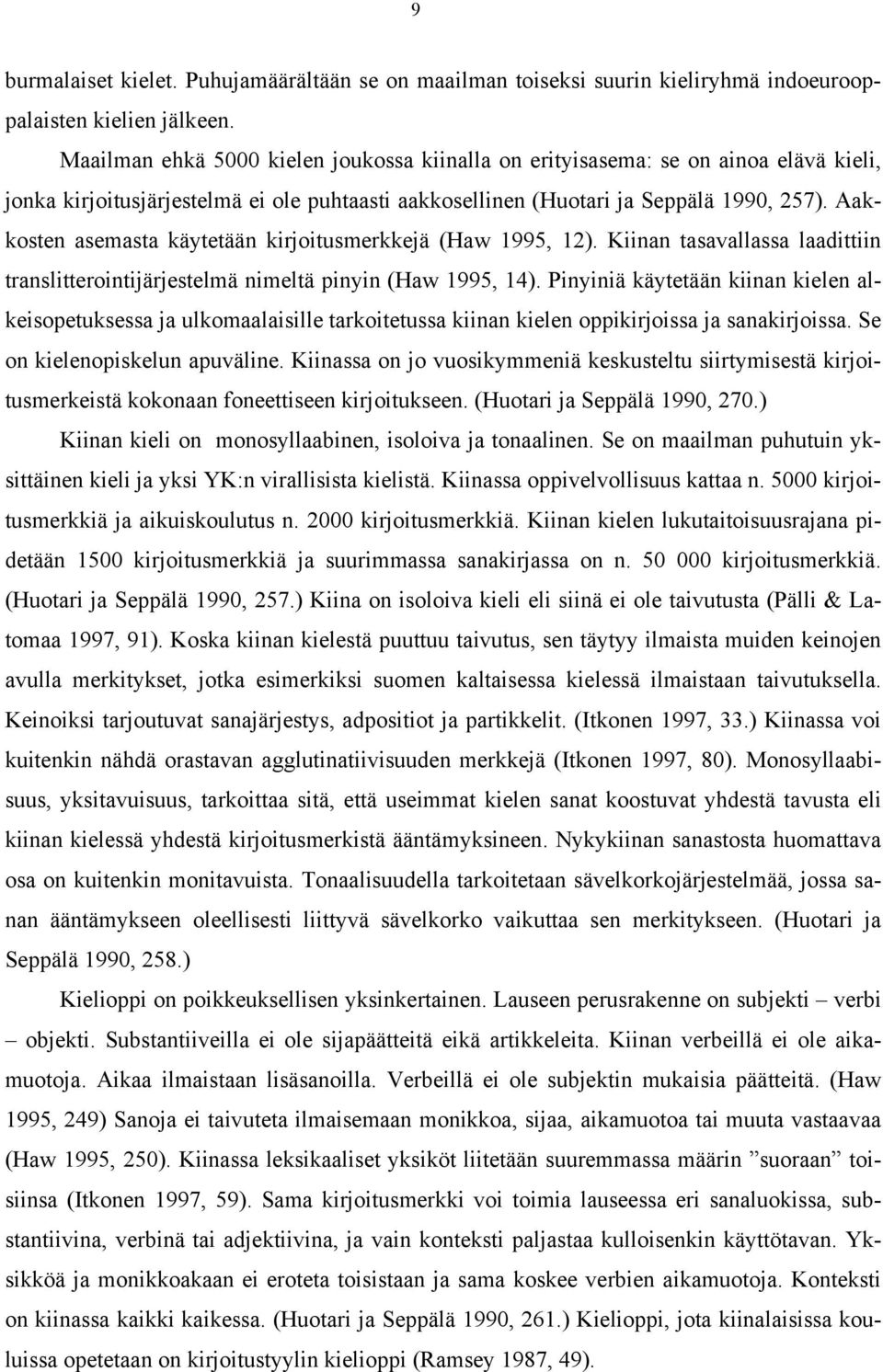 9

burmalaiset kielet. Puhujamäärältään se on maailman toiseksi suurin kieliryhmä indoeurooppalaisten kielien jälkeen.

Maailman ehkä 5000 kielen joukossa kiinalla on erityisasema: se on ainoa elävä kieli, jonka kirjoitusjärjestelmä ei ole puhtaasti aakkosellinen (Huotari ja Seppälä 1990, 257). Aakkosten asemasta käytetään kirjoitusmerkkejä (Haw 1995, 12). Kiinan tasavallassa laadittiin translitterointijärjestelmä nimeltä pinyin (Haw 1995, 14). Pinyiniä käytetään kiinan kielen alkeisopetuksessa ja ulkomaalaisille tarkoitetussa kiinan kielen oppikirjoissa ja sanakirjoissa. Se on kielenopiskelun apuväline. Kiinassa on jo vuosikymmeniä keskusteltu siirtymisestä kirjoitusmerkeistä kokonaan foneettiseen kirjoitukseen. (Huotari ja Seppälä 1990, 270.)

Kiinan kieli on monosyllaabinen, isoloiva ja tonaalinen. Se on maailman puhutuin yksittäinen kieli ja yksi YK:n virallisista kielistä. Kiinassa oppivelvollisuus kattaa n. 5000 kirjoitusmerkkiä ja aikuiskoulutus n. 2000 kirjoitusmerkkiä. Kiinan kielen lukutaitoisuusrajana pidetään 1500 kirjoitusmerkkiä ja suurimmassa sanakirjassa on n. 50 000 kirjoitusmerkkiä. (Huotari ja Seppälä 1990, 257.) Kiina on isoloiva kieli eli siinä ei ole taivutusta (Pälli & Latomaa 1997, 91). Koska kiinan kielestä puuttuu taivutus, sen täytyy ilmaista muiden keinojen avulla merkitykset, jotka esimerkiksi suomen kaltaisessa kielessä ilmaistaan taivutuksella. Keinoiksi tarjoutuvat sanajärjestys, adpositiot ja partikkelit. (Itkonen 1997, 33.) Kiinassa voi kuitenkin nähdä orastavan agglutinatiivisuuden merkkejä (Itkonen 1997, 80). Monosyllaabisuus, yksitavuisuus, tarkoittaa sitä, että useimmat kielen sanat koostuvat yhdestä tavusta eli kiinan kielessä yhdestä kirjoitusmerkistä ääntämyksineen. Nykykiinan sanastosta huomattava osa on kuitenkin monitavuista. Tonaalisuudella tarkoitetaan sävelkorkojärjestelmää, jossa sanan ääntämykseen oleellisesti liittyvä sävelkorko vaikuttaa sen merkitykseen. (Huotari ja Seppälä 1990, 258.)

Kielioppi on poikkeuksellisen yksinkertainen. Lauseen perusrakenne on subjekti – verbi – objekti. Substantiiveilla ei ole sijapäätteitä eikä artikkeleita. Kiinan verbeillä ei ole aikamuotoja. Aikaa ilmaistaan lisäsanoilla. Verbeillä ei ole subjektin mukaisia päätteitä. (Haw 1995, 249) Sanoja ei taivuteta ilmaisemaan monikkoa, sijaa, aikamuotoa tai muuta vastaavaa (Haw 1995, 250). Kiinassa leksikaaliset yksiköt liitetään suuremmassa määrin ”suoraan” toisiinsa (Itkonen 1997, 59). Sama kirjoitusmerkki voi toimia lauseessa eri sanaluokissa, substantiivina, verbinä tai adjektiivina, ja vain konteksti paljastaa kulloisenkin käyttötavan. Yksikköä ja monikkoakaan ei eroteta toisistaan ja sama koskee verbien aikamuotoja. Konteksti on kiinassa kaikki kaikessa. (Huotari ja Seppälä 1990, 261.) Kielioppi, jota kiinalaisissa kouluissa opetetaan on kirjoitustyylin kielioppi (Ramsey 1987, 49).